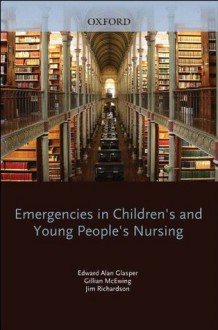 OXFORD

Emergencies in Children's and Young People's Nursing

Edward Alan Glasper
Gillian McEwing
Jim Richardson